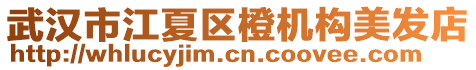 武汉市江夏区橙机构美发店
http://whlucyjim.cn.coovee.com